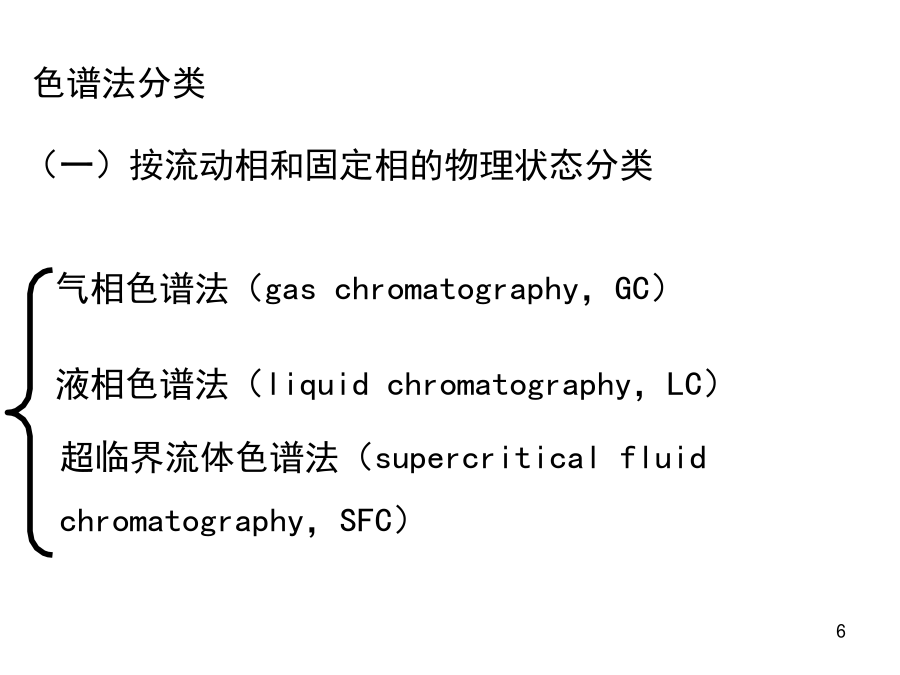 色谱法分类

（一）按流动相和固定相的物理状态分类

气相色谱法（gas chromatography，GC）

液相色谱法（liquid chromatography，LC）

超临界流体色谱法（supercritical fluid chromatography，SFC）

6